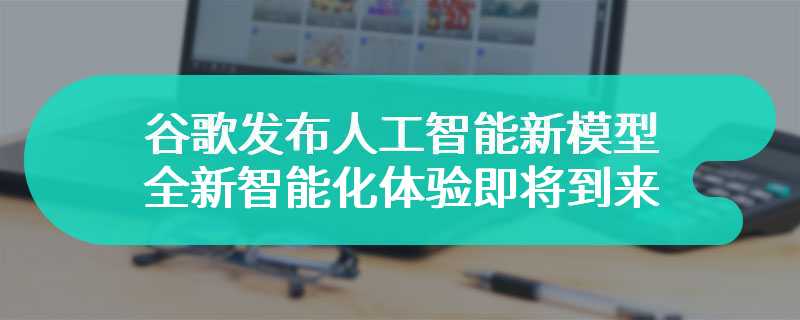 谷歌发布人工智能新模型
全新智能化体验即将到来